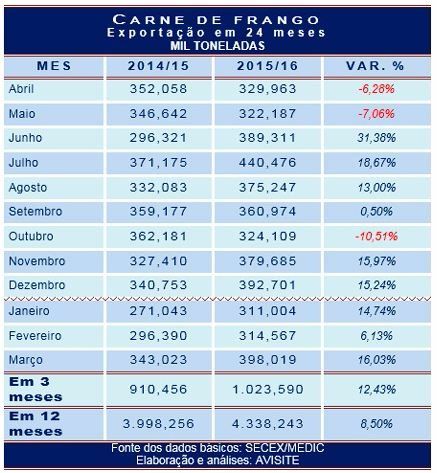 CARNE DE FRANGO
Exportação em 24 meses
MIL TONELADAS

| MES | 2014/15 | 2015/16 | VAR. % |
|---|---|---|---|
| Abril | 352,058 | 329,963 | -6,28% |
| Maio | 346,642 | 322,187 | -7,06% |
| Junho | 296,321 | 389,311 | 31,38% |
| Julho | 371,175 | 440,476 | 18,67% |
| Agosto | 332,083 | 375,247 | 13,00% |
| Setembro | 359,177 | 360,974 | 0,50% |
| Outubro | 362,181 | 324,109 | -10,51% |
| Novembro | 327,410 | 379,685 | 15,97% |
| Dezembro | 340,753 | 392,701 | 15,24% |
| Janeiro | 271,043 | 311,004 | 14,74% |
| Fevereiro | 296,390 | 314,567 | 6,13% |
| Março | 343,023 | 398,019 | 16,03% |
| Em 3 meses | 910,456 | 1.023,590 | 12,43% |
| Em 12 meses | 3.998,256 | 4.338,243 | 8,50% |

Fonte dos dados básicos: SECEX/MEDIC
Elaboração e análises: AVISITE